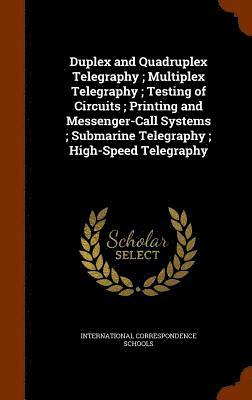 Duplex and Quadruplex Telegraphy ; Multiplex Telegraphy ; Testing of Circuits ; Printing and Messenger-Call Systems ; Submarine Telegraphy ; High-Speed Telegraphy

Scholar
SELECT

INTERNATIONAL CORRESPONDENCE SCHOOLS